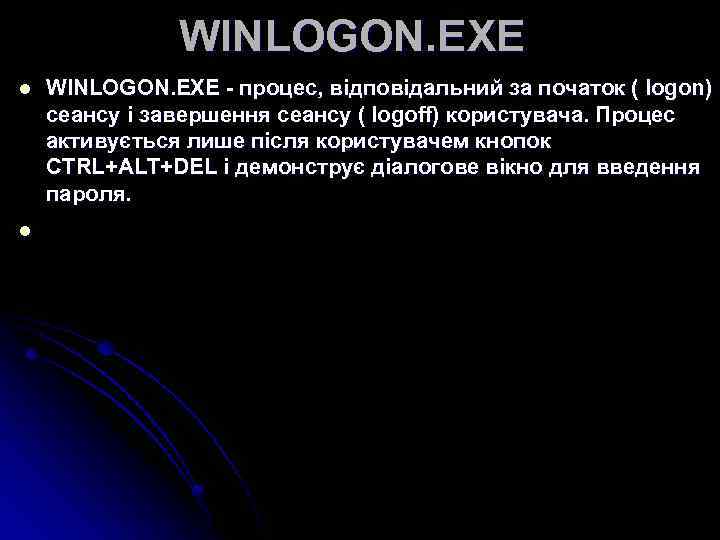 WINLOGON.EXE

WINLOGON.EXE - процес, відповідальний за початок ( logon) сеансу і завершення сеансу ( logoff) користувача. Процес активується лише після користувачем кнопок CTRL+ALT+DEL і демонструє діалогове вікно для введення пароля.